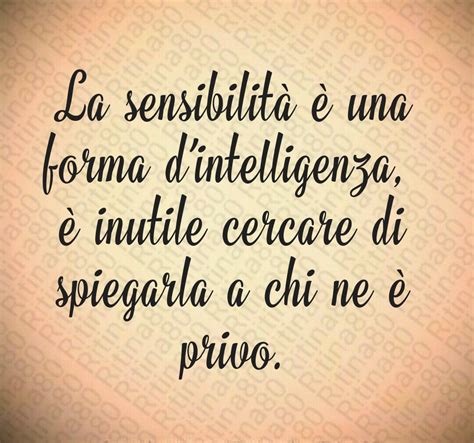 La sensibilità è una forma d'intelligenza, è inutile cercare di spiegarla a chi ne è privo.

Ritina80